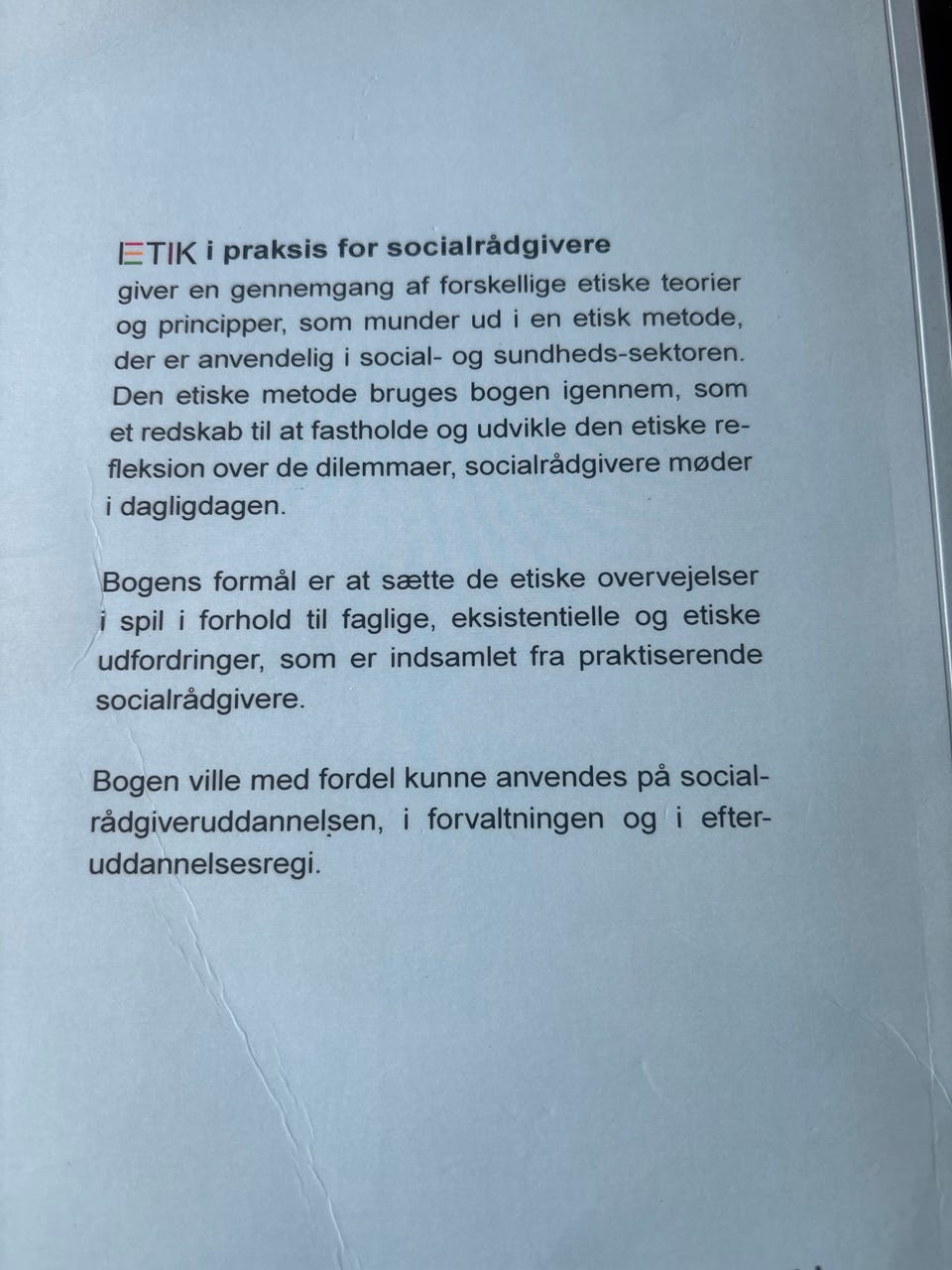 ETIK i praksis for socialrådgivere
giver en gennemgang af forskellige etiske teorier og principper, som munder ud i en etisk metode, der er anvendelig i social- og sundheds-sektoren. Den etiske metode bruges bogen igennem, som et redskab til at fastholde og udvikle den etiske refleksion over de dilemmaer, socialrådgivere møder i dagligdagen.

Bogens formål er at sætte de etiske overvejelser i spil i forhold til faglige, eksistentielle og etiske udfordringer, som er indsamlet fra praktiserende socialrådgivere.

Bogen ville med fordel kunne anvendes på socialrådgiveruddannelsen, i forvaltningen og i efteruddannelsesregi.